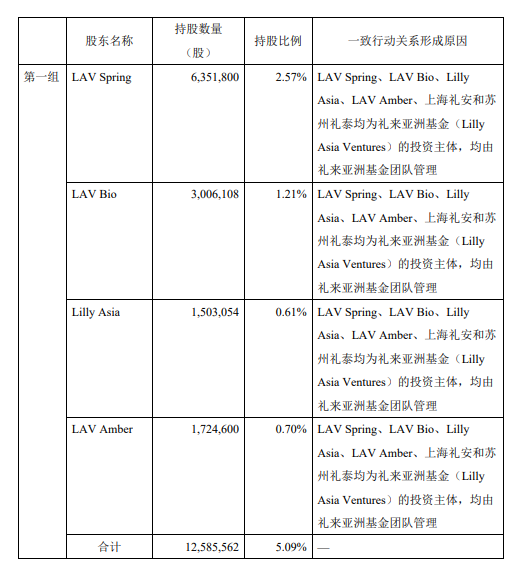 |  | 股东名称 | 持股数量（股） | 持股比例 | 一致行动关系形成原因 |
|---|---|---|---|---|
| 第一组 | LAV Spring | 6,351,800 | 2.57% | LAV Spring、LAV Bio、Lilly Asia、LAV Amber、上海礼安和苏州礼泰均为礼来亚洲基金（Lilly Asia Ventures）的投资主体，均由礼来亚洲基金团队管理 |
|  | LAV Bio | 3,006,108 | 1.21% | LAV Spring、LAV Bio、Lilly Asia、LAV Amber、上海礼安和苏州礼泰均为礼来亚洲基金（Lilly Asia Ventures）的投资主体，均由礼来亚洲基金团队管理 |
|  | Lilly Asia | 1,503,054 | 0.61% | LAV Spring、LAV Bio、Lilly Asia、LAV Amber、上海礼安和苏州礼泰均为礼来亚洲基金（Lilly Asia Ventures）的投资主体，均由礼来亚洲基金团队管理 |
|  | LAV Amber | 1,724,600 | 0.70% | LAV Spring、LAV Bio、Lilly Asia、LAV Amber、上海礼安和苏州礼泰均为礼来亚洲基金（Lilly Asia Ventures）的投资主体，均由礼来亚洲基金团队管理 |
|  | 合计 | 12,585,562 | 5.09% | — |